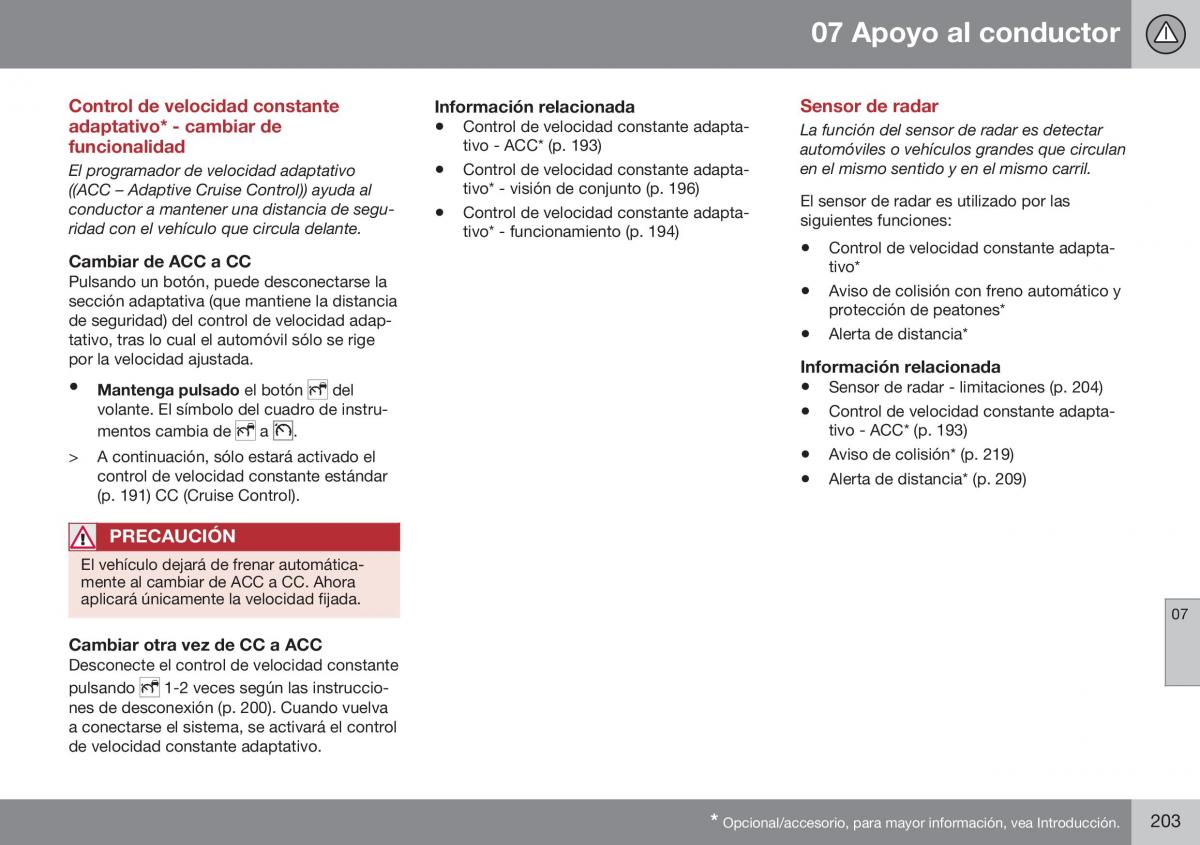 07 Apoyo al conductor

Control de velocidad constante adaptativo* - cambiar de funcionalidad

El programador de velocidad adaptativo ((ACC – Adaptive Cruise Control)) ayuda al conductor a mantener una distancia de seguridad con el vehículo que circula delante.

Cambiar de ACC a CC

Pulsando un botón, puede desconectarse la sección adaptativa (que mantiene la distancia de seguridad) del control de velocidad adaptativo, tras lo cual el automóvil sólo se rige por la velocidad ajustada.

• Mantenga pulsado el botón del volante. El símbolo del cuadro de instrumentos cambia de a .

> A continuación, sólo estará activado el control de velocidad constante estándar (p. 191) CC (Cruise Control).

PRECAUCIÓN

El vehículo dejará de frenar automáticamente al cambiar de ACC a CC. Ahora aplicará únicamente la velocidad fijada.

Cambiar otra vez de CC a ACC

Desconecte el control de velocidad constante pulsando 1-2 veces según las instrucciones de desconexión (p. 200). Cuando vuelva a conectarse el sistema, se activará el control de velocidad constante adaptativo.

Información relacionada

• Control de velocidad constante adaptativo - ACC* (p. 193)

• Control de velocidad constante adaptativo* - visión de conjunto (p. 196)

• Control de velocidad constante adaptativo* - funcionamiento (p. 194)

Sensor de radar

La función del sensor de radar es detectar automóviles o vehículos grandes que circulan en el mismo sentido y en el mismo carril.

El sensor de radar es utilizado por las siguientes funciones:

• Control de velocidad constante adaptativo*

• Aviso de colisión con freno automático y protección de peatones*

• Alerta de distancia*

Información relacionada

• Sensor de radar - limitaciones (p. 204)

• Control de velocidad constante adaptativo - ACC* (p. 193)

• Aviso de colisión* (p. 219)

• Alerta de distancia* (p. 209)

07

* Opcional/accesorio, para mayor información, vea Introducción.

203